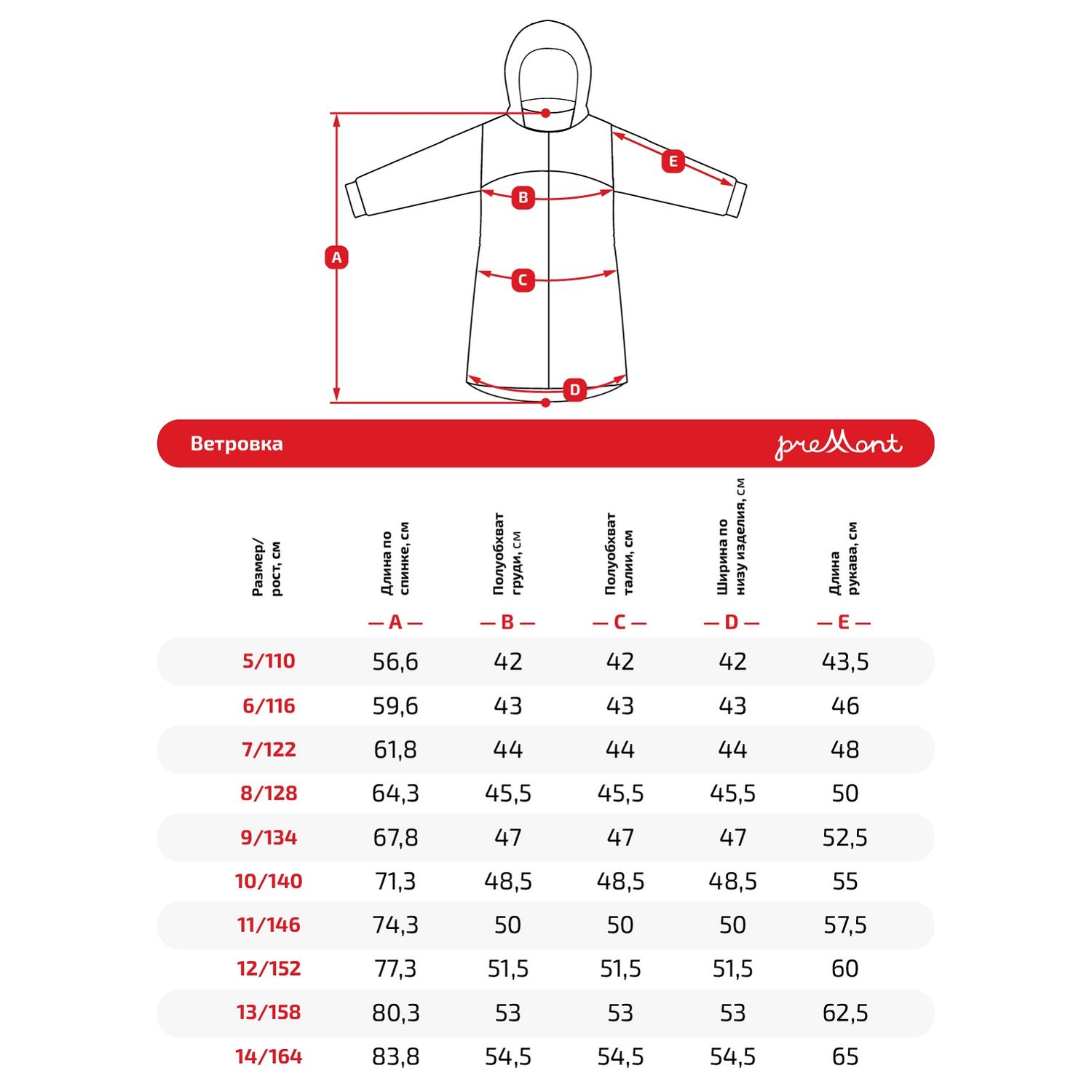 E
B
A
C
D

Ветровка
preMont

| Размер/ рост, см | Длина по спинке, см — A — | Полуобхват груди, см — B — | Полуобхват талии, см — C — | Ширина по низу изделия, см — D — | Длина рукава, см — E — |
|---|---|---|---|---|---|
| 5/110 | 56,6 | 42 | 42 | 42 | 43,5 |
| 6/116 | 59,6 | 43 | 43 | 43 | 46 |
| 7/122 | 61,8 | 44 | 44 | 44 | 48 |
| 8/128 | 64,3 | 45,5 | 45,5 | 45,5 | 50 |
| 9/134 | 67,8 | 47 | 47 | 47 | 52,5 |
| 10/140 | 71,3 | 48,5 | 48,5 | 48,5 | 55 |
| 11/146 | 74,3 | 50 | 50 | 50 | 57,5 |
| 12/152 | 77,3 | 51,5 | 51,5 | 51,5 | 60 |
| 13/158 | 80,3 | 53 | 53 | 53 | 62,5 |
| 14/164 | 83,8 | 54,5 | 54,5 | 54,5 | 65 |